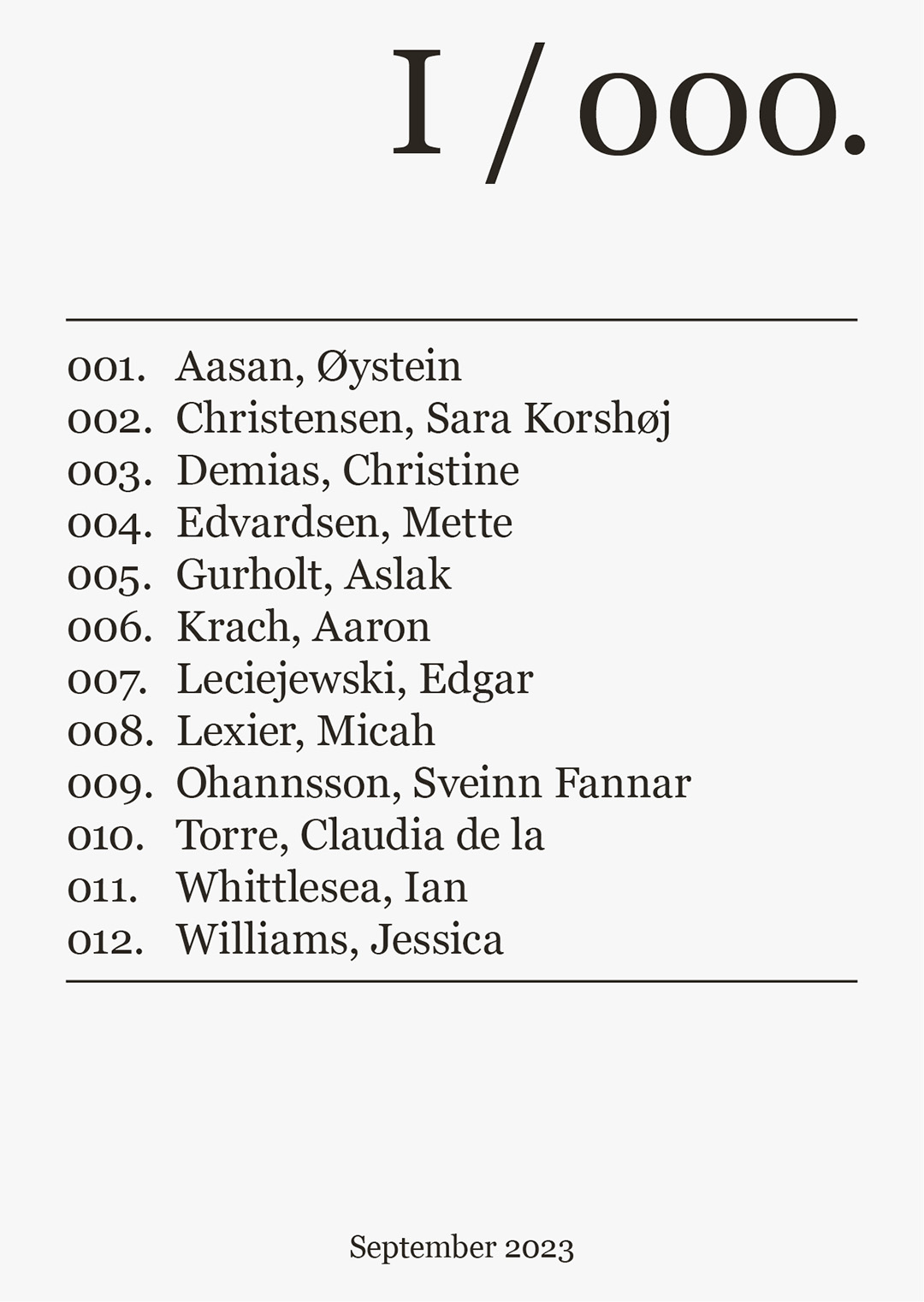 I / 000.

001. Aasan, Øystein
002. Christensen, Sara Korshøj
003. Demias, Christine
004. Edvardsen, Mette
005. Gurholt, Aslak
006. Krach, Aaron
007. Leciejewski, Edgar
008. Lexier, Micah
009. Ohannsson, Sveinn Fannar
010. Torre, Claudia de la
011. Whittlesea, Ian
012. Williams, Jessica

September 2023